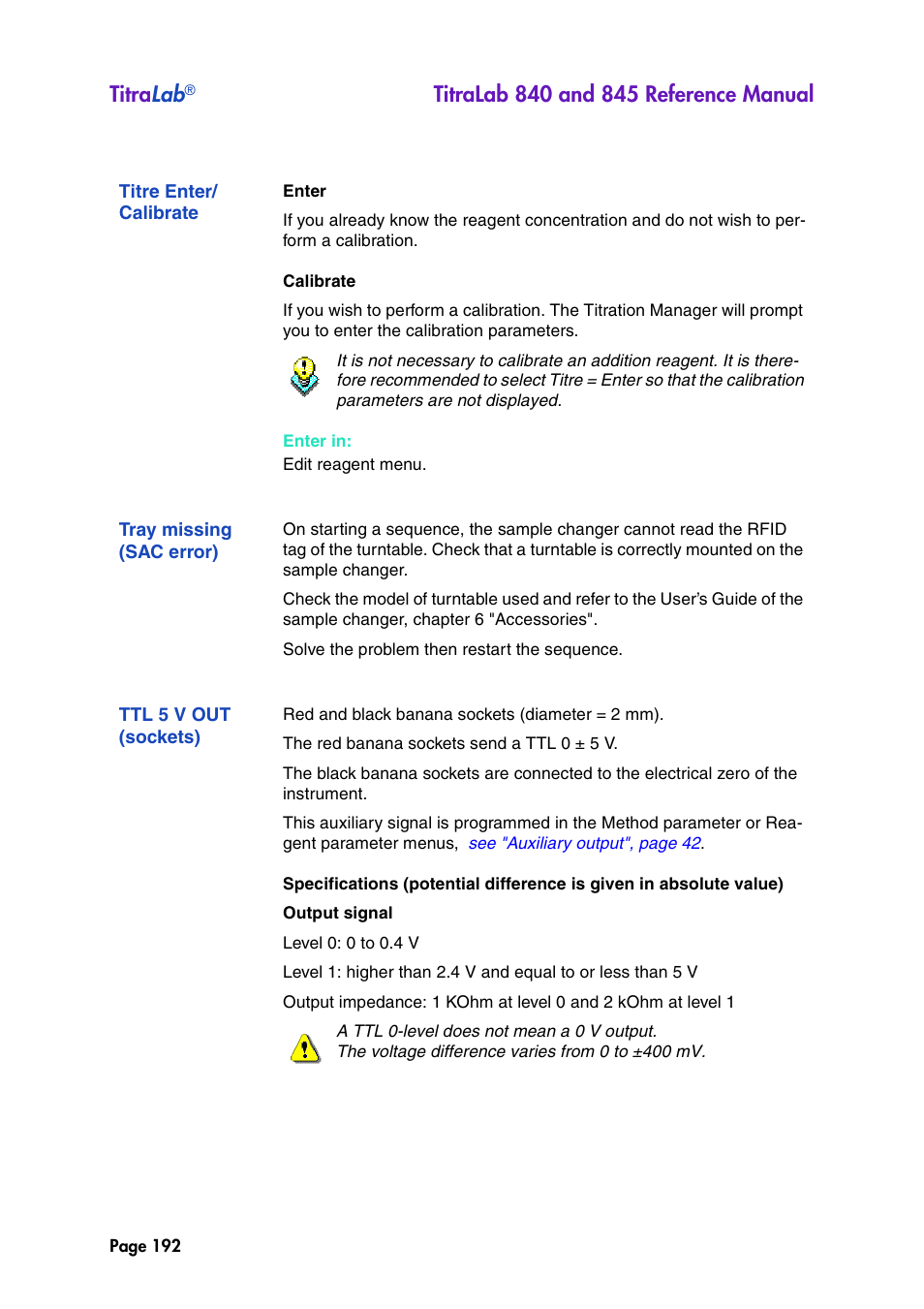 TitraLab®

TitraLab 840 and 845 Reference Manual

Titre Enter/ Calibrate

Enter

If you already know the reagent concentration and do not wish to perform a calibration.

Calibrate

If you wish to perform a calibration. The Titration Manager will prompt you to enter the calibration parameters.

It is not necessary to calibrate an addition reagent. It is therefore recommended to select Titre = Enter so that the calibration parameters are not displayed.

Enter in:
Edit reagent menu.

Tray missing (SAC error)

On starting a sequence, the sample changer cannot read the RFID tag of the turntable. Check that a turntable is correctly mounted on the sample changer.

Check the model of turntable used and refer to the User's Guide of the sample changer, chapter 6 "Accessories".

Solve the problem then restart the sequence.

TTL 5 V OUT (sockets)

Red and black banana sockets (diameter = 2 mm).

The red banana sockets send a TTL 0 ± 5 V.

The black banana sockets are connected to the electrical zero of the instrument.

This auxiliary signal is programmed in the Method parameter or Reagent parameter menus, see "Auxiliary output", page 42.

Specifications (potential difference is given in absolute value)

Output signal

Level 0: 0 to 0.4 V

Level 1: higher than 2.4 V and equal to or less than 5 V

Output impedance: 1 KOhm at level 0 and 2 kOhm at level 1

A TTL 0-level does not mean a 0 V output.
The voltage difference varies from 0 to ±400 mV.

Page 192